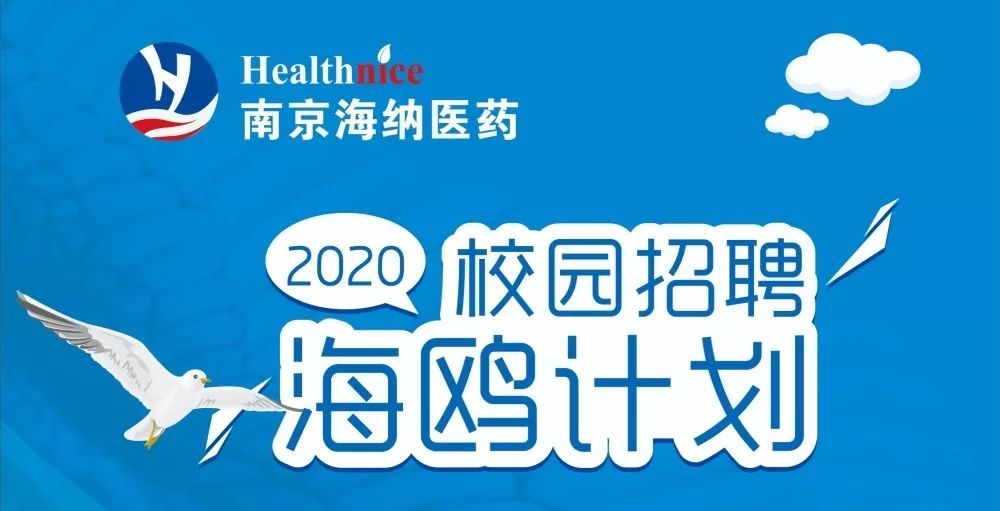 Healthnice
南京海纳医药

2020 校园招聘
海鸥计划